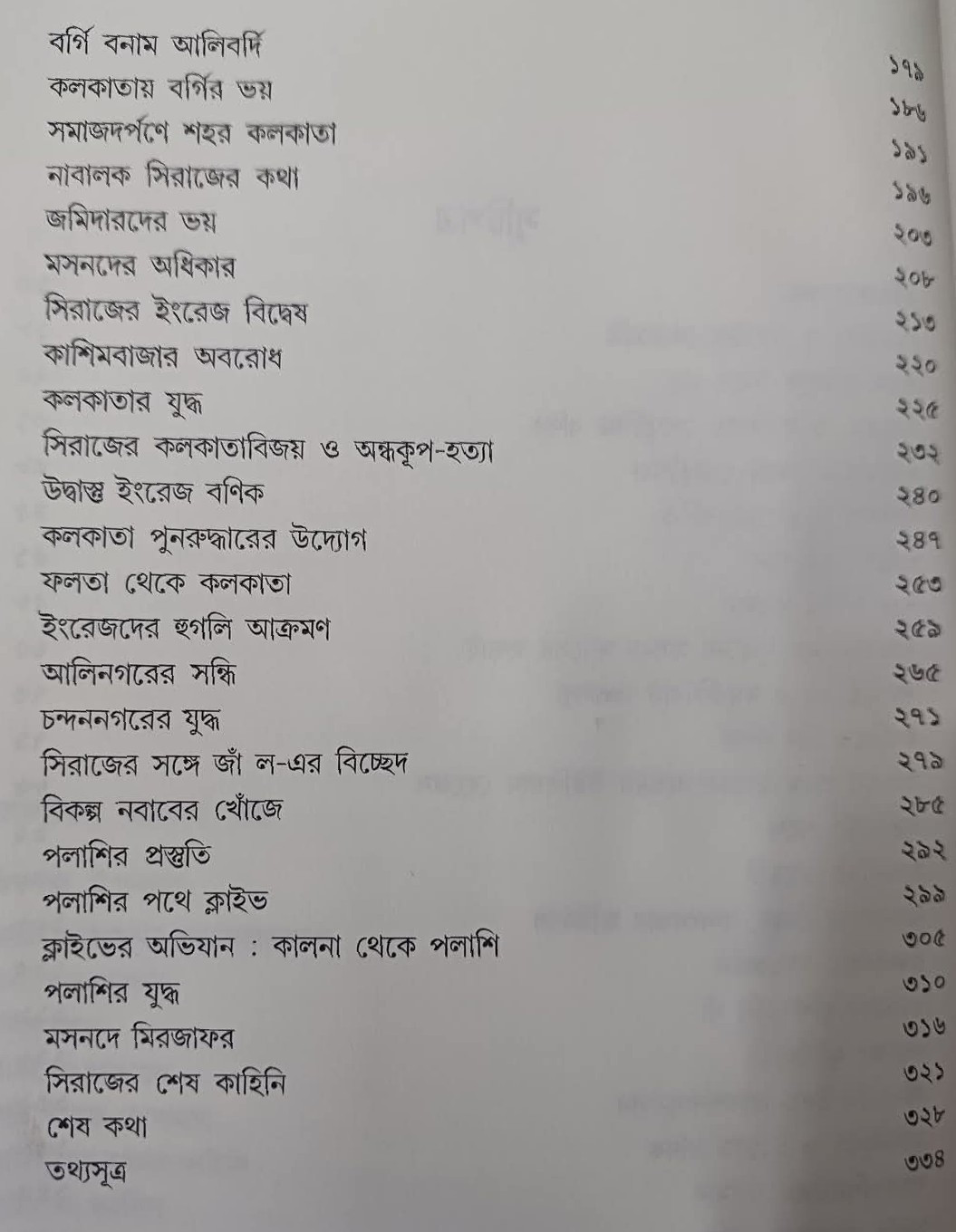 | | |
|---|---|
| বর্গি বনাম আলিবর্দি | ১৭৯ |
| কলকাতায় বর্গির ভয় | ১৮৬ |
| সমাজদর্পণে শহর কলকাতা | ১৯১ |
| নাবালক সিরাজের কথা | ১৯৬ |
| জমিদারদের ভয় | ২০৩ |
| মসনদের অধিকার | ২০৮ |
| সিরাজের ইংরেজ বিদ্বেষ | ২১৩ |
| কাশিমবাজার অবরোধ | ২২০ |
| কলকাতার যুদ্ধ | ২২৫ |
| সিরাজের কলকাতাবিজয় ও অন্ধকূপ-হত্যা | ২৩২ |
| উদ্বাস্তু ইংরেজ বণিক | ২৪০ |
| কলকাতা পুনরুদ্ধারের উদ্যোগ | ২৪৭ |
| ফলতা থেকে কলকাতা | ২৫৩ |
| ইংরেজদের হুগলি আক্রমণ | ২৫৯ |
| আলিনগরের সন্ধি | ২৬৫ |
| চন্দননগরের যুদ্ধ | ২৭১ |
| সিরাজের সঙ্গে জাঁ ল-এর বিচ্ছেদ | ২৭৯ |
| বিকল্প নবাবের খোঁজে | ২৮৫ |
| পলাশির প্রস্তুতি | ২৯২ |
| পলাশির পথে ক্লাইভ | ২৯৯ |
| ক্লাইভের অভিযান : কালনা থেকে পলাশি | ৩০৫ |
| পলাশির যুদ্ধ | ৩১০ |
| মসনদে মিরজাফর | ৩১৬ |
| সিরাজের শেষ কাহিনি | ৩২১ |
| শেষ কথা | ৩২৮ |
| তথ্যসূত্র | ৩৩৪ |